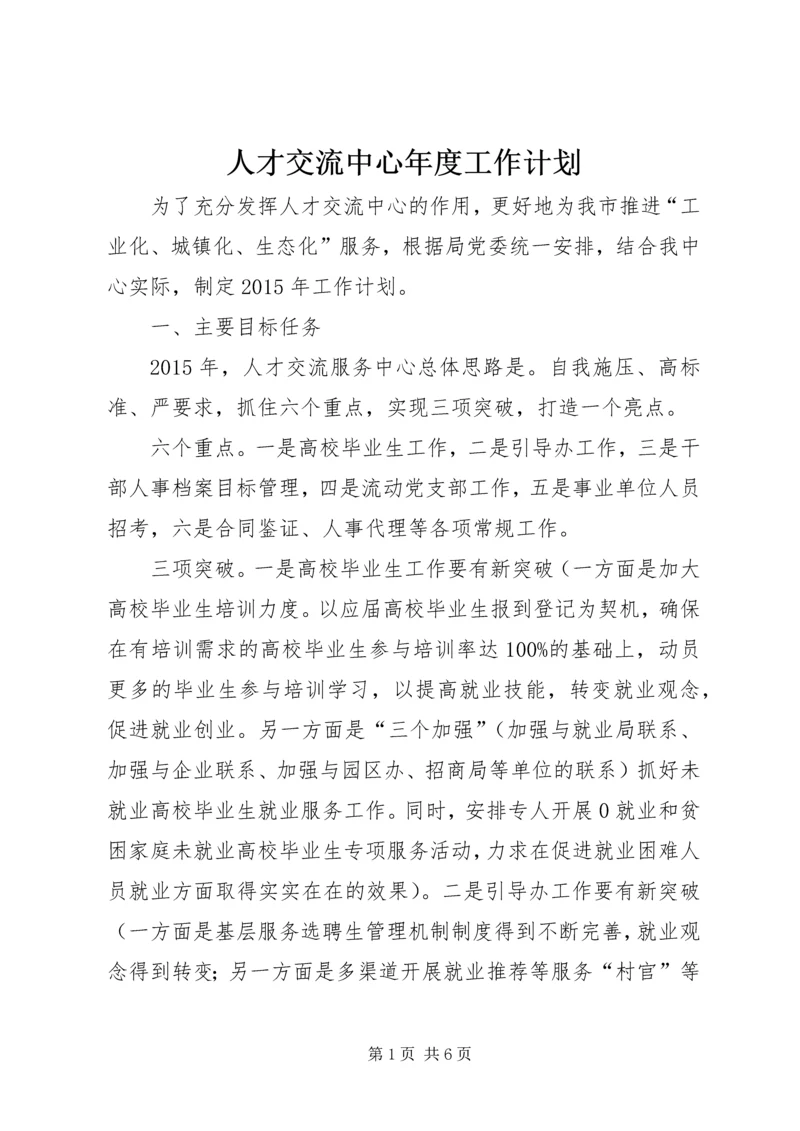 人才交流中心年度工作计划

为了充分发挥人才交流中心的作用，更好地为我市推进“工业化、城镇化、生态化”服务，根据局党委统一安排，结合我中心实际，制定2015年工作计划。

一、主要目标任务

2015年，人才交流服务中心总体思路是。自我施压、高标准、严要求，抓住六个重点，实现三项突破，打造一个亮点。

六个重点。一是高校毕业生工作，二是引导办工作，三是干部人事档案目标管理，四是流动党支部工作，五是事业单位人员招考，六是合同鉴证、人事代理等各项常规工作。

三项突破。一是高校毕业生工作要有新突破（一方面是加大高校毕业生培训力度。以应届高校毕业生报到登记为契机，确保在有培训需求的高校毕业生参与培训率达100%的基础上，动员更多的毕业生参与培训学习，以提高就业技能，转变就业观念，促进就业创业。另一方面是“三个加强”（加强与就业局联系、加强与企业联系、加强与园区办、招商局等单位的联系）抓好未就业高校毕业生就业服务工作。同时，安排专人开展0就业和贫困家庭未就业高校毕业生专项服务活动，力求在促进就业困难人员就业方面取得实实在在的效果）。二是引导办工作要有新突破（一方面是基层服务选聘生管理机制制度得到不断完善，就业观念得到转变；另一方面是多渠道开展就业推荐等服务“村官”等

第1页 共6页